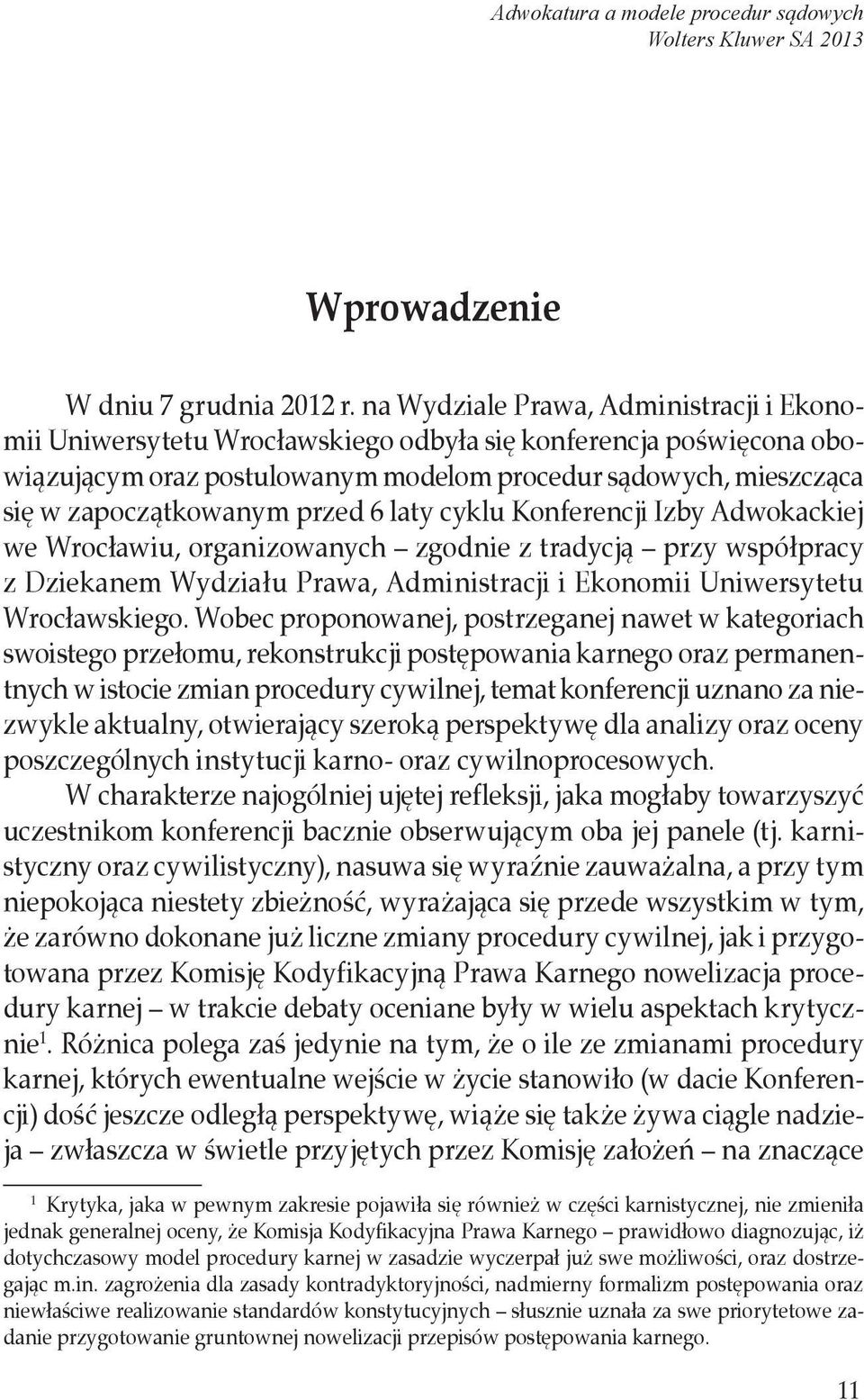 Adwokatura a modele procedur sądowych
Wolters Kluwer SA 2013

Wprowadzenie

W dniu 7 grudnia 2012 r. na Wydziale Prawa, Administracji i Ekonomii Uniwersytetu Wrocławskiego odbyła się konferencja poświęcona obowiązującym oraz postulowanym modelom procedur sądowych, mieszcząca się w zapoczątkowanym przed 6 laty cyklu Konferencji Izby Adwokackiej we Wrocławiu, organizowanych – zgodnie z tradycją – przy współpracy z Dziekanem Wydziału Prawa, Administracji i Ekonomii Uniwersytetu Wrocławskiego. Wobec proponowanej, postrzeganej nawet w kategoriach swoistego przełomu, rekonstrukcji postępowania karnego oraz permanentnych w istocie zmian procedury cywilnej, temat konferencji uznano za niezwykle aktualny, otwierający szeroką perspektywę dla analizy oraz oceny poszczególnych instytucji karno- oraz cywilnoprocesowych.

W charakterze najogólniej ujętej refleksji, jaka mogłaby towarzyszyć uczestnikom konferencji bacznie obserwującym oba jej panele (tj. karnistyczny oraz cywilistyczny), nasuwa się wyraźnie zauważalna, a przy tym niepokojąca niestety zbieżność, wyrażająca się przede wszystkim w tym, że zarówno dokonane już liczne zmiany procedury cywilnej, jak i przygotowana przez Komisję Kodyfikacyjną Prawa Karnego nowelizacja procedury karnej – w trakcie debaty oceniane były w wielu aspektach krytycznie$^1$. Różnica polega zaś jedynie na tym, że o ile ze zmianami procedury karnej, których ewentualne wejście w życie stanowiło (w dacie Konferencji) dość jeszcze odległą perspektywę, wiąże się także żywa ciągle nadzieja – zwłaszcza w świetle przyjętych przez Komisję założeń – na znaczące

$^1$ Krytyka, jaka w pewnym zakresie pojawiła się również w części karnistycznej, nie zmieniła jednak generalnej oceny, że Komisja Kodyfikacyjna Prawa Karnego – prawidłowo diagnozując, iż dotychczasowy model procedury karnej w zasadzie wyczerpał już swe możliwości, oraz dostrzegając m.in. zagrożenia dla zasady kontradyktoryjności, nadmierny formalizm postępowania oraz niewłaściwe realizowanie standardów konstytucyjnych – słusznie uznała za swe priorytetowe zadanie przygotowanie gruntownej nowelizacji przepisów postępowania karnego.

11